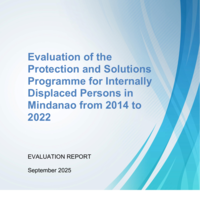 Evaluation of the Protection and Solutions Programme for Internally Displaced Persons in Mindanao from 2014 to 2022

EVALUATION REPORT

September 2025